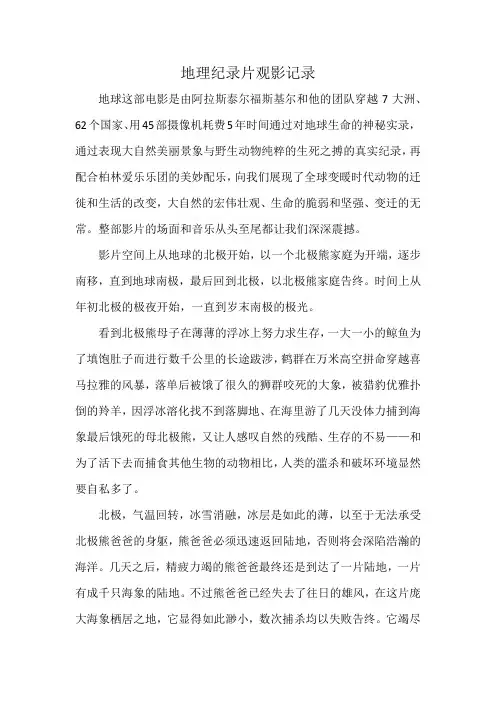 地理纪录片观影记录

地球这部电影是由阿拉斯泰尔福斯基尔和他的团队穿越7大洲、62个国家、用45部摄像机耗费5年时间通过对地球生命的神秘实录，通过表现大自然美丽景象与野生动物纯粹的生死之搏的真实纪录，再配合柏林爱乐乐团的美妙配乐，向我们展现了全球变暖时代动物的迁徙和生活的改变，大自然的宏伟壮观、生命的脆弱和坚强、变迁的无常。整部影片的场面和音乐从头至尾都让我们深深震撼。

影片空间上从地球的北极开始，以一个北极熊家庭为开端，逐步南移，直到地球南极，最后回到北极，以北极熊家庭告终。时间上从年初北极的极夜开始，一直到岁末南极的极光。

看到北极熊母子在薄薄的浮冰上努力求生存，一大一小的鲸鱼为了填饱肚子而进行数千公里的长途跋涉，鹤群在万米高空拼命穿越喜马拉雅的风暴，落单后被饿了很久的狮群咬死的大象，被猎豹优雅扑倒的羚羊，因浮冰溶化找不到落脚地、在海里游了几天没体力捕到海象最后饿死的母北极熊，又让人感叹自然的残酷、生存的不易——和为了活下去而捕食其他生物的动物相比，人类的滥杀和破坏环境显然要自私多了。

北极，气温回转，冰雪消融，冰层是如此的薄，以至于无法承受北极熊爸爸的身躯，熊爸爸必须迅速返回陆地，否则将会深陷浩瀚的海洋。几天之后，精疲力竭的熊爸爸最终还是到达了一片陆地，一片有成千只海象的陆地。不过熊爸爸已经失去了往日的雄风，在这片庞大海象栖居之地，它显得如此渺小，数次捕杀均以失败告终。它竭尽